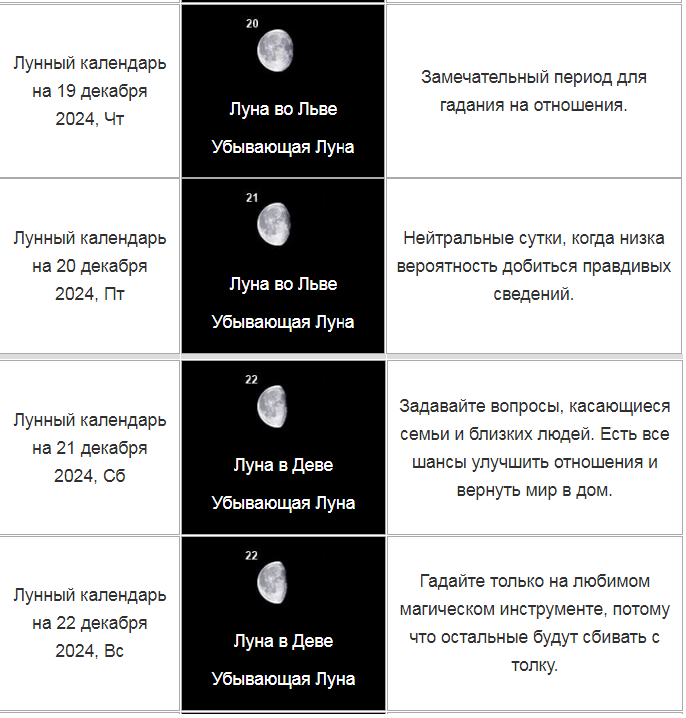 | | | |
|---|---|---|
| Лунный календарь на 19 декабря 2024, Чт | 20 Луна во Льве Убывающая Луна | Замечательный период для гадания на отношения. |
| Лунный календарь на 20 декабря 2024, Пт | 21 Луна во Льве Убывающая Луна | Нейтральные сутки, когда низка вероятность добиться правдивых сведений. |
| Лунный календарь на 21 декабря 2024, Сб | 22 Луна в Деве Убывающая Луна | Задавайте вопросы, касающиеся семьи и близких людей. Есть все шансы улучшить отношения и вернуть мир в дом. |
| Лунный календарь на 22 декабря 2024, Вс | 22 Луна в Деве Убывающая Луна | Гадайте только на любимом магическом инструменте, потому что остальные будут сбивать с толку. |